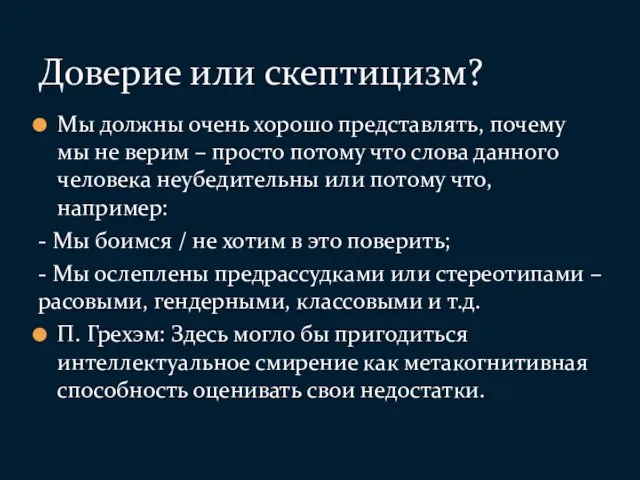 Доверие или скептицизм?

Мы должны очень хорошо представлять, почему мы не верим – просто потому что слова данного человека неубедительны или потому что, например:

- Мы боимся / не хотим в это поверить;

- Мы ослеплены предрассудками или стереотипами – расовыми, гендерными, классовыми и т.д.

П. Грехэм: Здесь могло бы пригодиться интеллектуальное смирение как метакогнитивная способность оценивать свои недостатки.